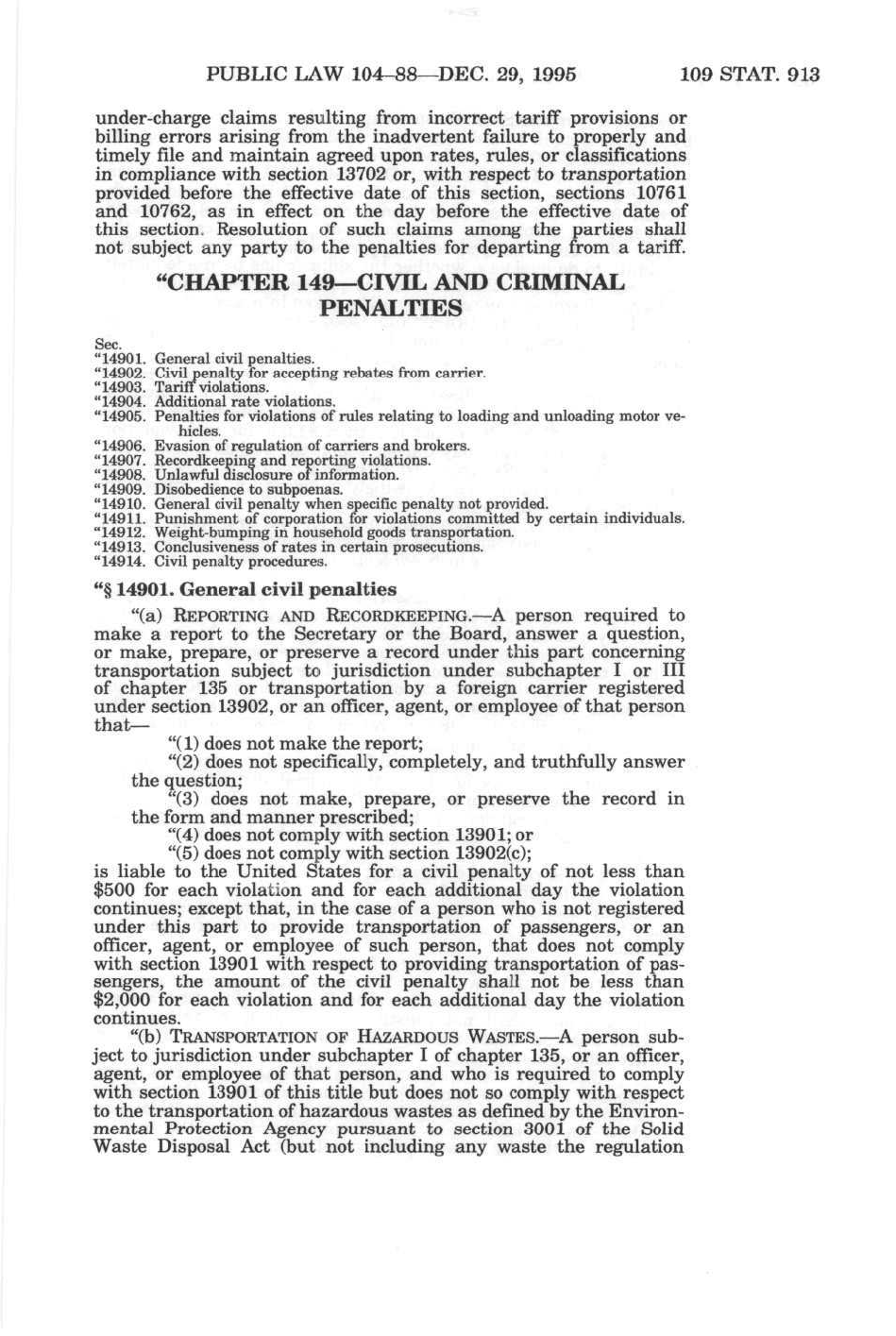 PUBLIC LAW 104–88—DEC. 29, 1995 109 STAT. 913

under-charge claims resulting from incorrect tariff provisions or billing errors arising from the inadvertent failure to properly and timely file and maintain agreed upon rates, rules, or classifications in compliance with section 13702 or, with respect to transportation provided before the effective date of this section, sections 10761 and 10762, as in effect on the day before the effective date of this section. Resolution of such claims among the parties shall not subject any party to the penalties for departing from a tariff.

"CHAPTER 149—CIVIL AND CRIMINAL PENALTIES

Sec.
"14901. General civil penalties.
"14902. Civil penalty for accepting rebates from carrier.
"14903. Tariff violations.
"14904. Additional rate violations.
"14905. Penalties for violations of rules relating to loading and unloading motor vehicles.
"14906. Evasion of regulation of carriers and brokers.
"14907. Recordkeeping and reporting violations.
"14908. Unlawful disclosure of information.
"14909. Disobedience to subpoenas.
"14910. General civil penalty when specific penalty not provided.
"14911. Punishment of corporation for violations committed by certain individuals.
"14912. Weight-bumping in household goods transportation.
"14913. Conclusiveness of rates in certain prosecutions.
"14914. Civil penalty procedures.

"§ 14901. General civil penalties

"(a) REPORTING AND RECORDKEEPING.—A person required to make a report to the Secretary or the Board, answer a question, or make, prepare, or preserve a record under this part concerning transportation subject to jurisdiction under subchapter I or III of chapter 135 or transportation by a foreign carrier registered under section 13902, or an officer, agent, or employee of that person that—

"(1) does not make the report;

"(2) does not specifically, completely, and truthfully answer the question;

"(3) does not make, prepare, or preserve the record in the form and manner prescribed;

"(4) does not comply with section 13901; or

"(5) does not comply with section 13902(c);

is liable to the United States for a civil penalty of not less than $500 for each violation and for each additional day the violation continues; except that, in the case of a person who is not registered under this part to provide transportation of passengers, or an officer, agent, or employee of such person, that does not comply with section 13901 with respect to providing transportation of passengers, the amount of the civil penalty shall not be less than $2,000 for each violation and for each additional day the violation continues.

"(b) TRANSPORTATION OF HAZARDOUS WASTES.—A person subject to jurisdiction under subchapter I of chapter 135, or an officer, agent, or employee of that person, and who is required to comply with section 13901 of this title but does not so comply with respect to the transportation of hazardous wastes as defined by the Environmental Protection Agency pursuant to section 3001 of the Solid Waste Disposal Act (but not including any waste the regulation